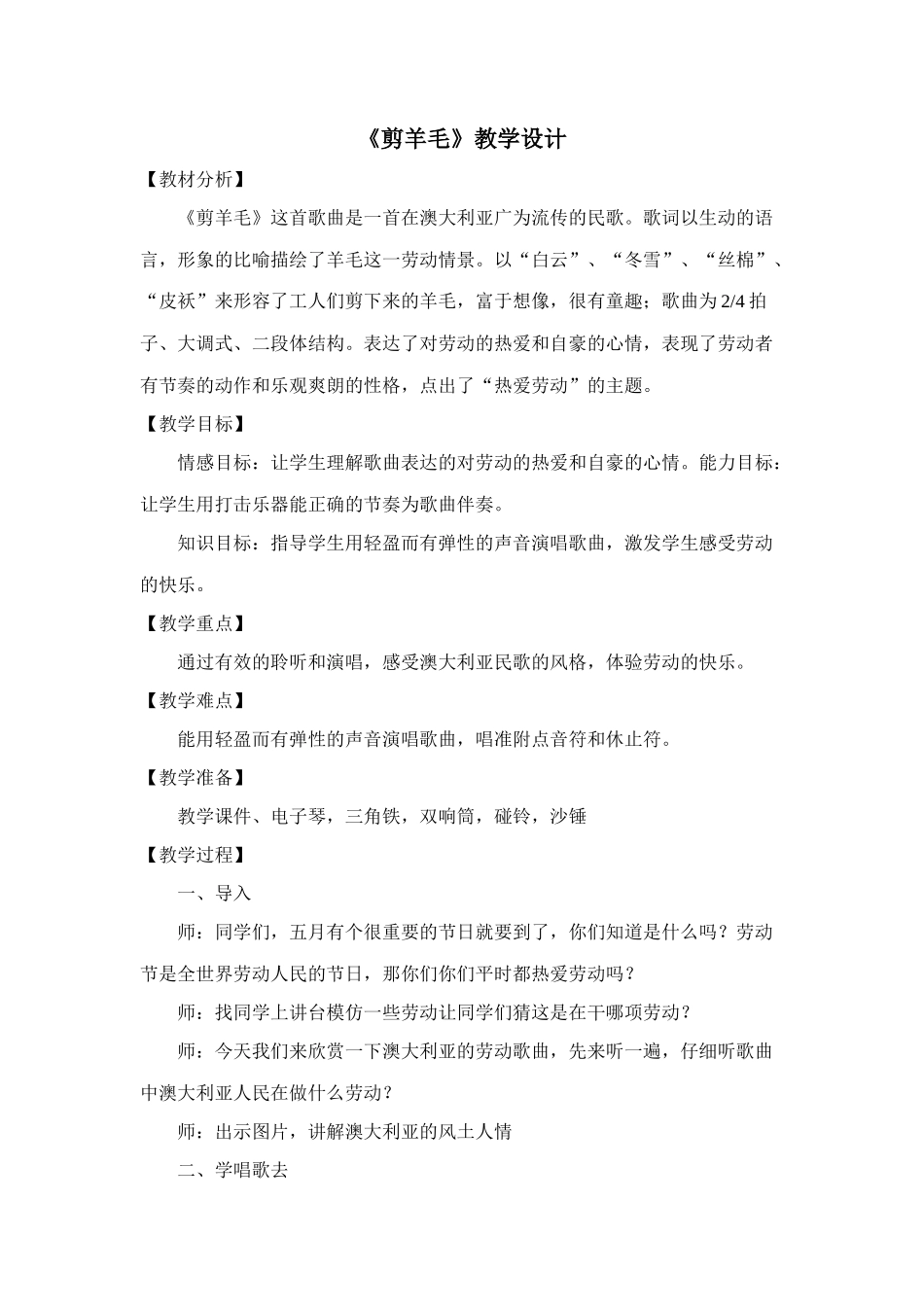 《剪羊毛》教学设计

【教材分析】

《剪羊毛》这首歌曲是一首在澳大利亚广为流传的民歌。歌词以生动的语言，形象的比喻描绘了羊毛这一劳动情景。以“白云”、“冬雪”、“丝棉”、“皮袄”来形容了工人们剪下来的羊毛，富于想像，很有童趣；歌曲为 2/4 拍子、大调式、二段体结构。表达了对劳动的热爱和自豪的心情，表现了劳动者有节奏的动作和乐观爽朗的性格，点出了“热爱劳动”的主题。

【教学目标】

情感目标：让学生理解歌曲表达的对劳动的热爱和自豪的心情。能力目标：让学生用打击乐器能正确的节奏为歌曲伴奏。

知识目标：指导学生用轻盈而有弹性的声音演唱歌曲，激发学生感受劳动的快乐。

【教学重点】

通过有效的聆听和演唱，感受澳大利亚民歌的风格，体验劳动的快乐。

【教学难点】

能用轻盈而有弹性的声音演唱歌曲，唱准附点音符和休止符。

【教学准备】

教学课件、电子琴，三角铁，双响筒，碰铃，沙锤

【教学过程】

一、导入

师：同学们，五月有个很重要的节日就要到了，你们知道是什么吗？劳动节是全世界劳动人民的节日，那你们你们平时都热爱劳动吗？

师：找同学上讲台模仿一些劳动让同学们猜这是在干哪项劳动？

师：今天我们来欣赏一下澳大利亚的劳动歌曲，先来听一遍，仔细听歌曲中澳大利亚人民在做什么劳动？

师：出示图片，讲解澳大利亚的风土人情

二、学唱歌去